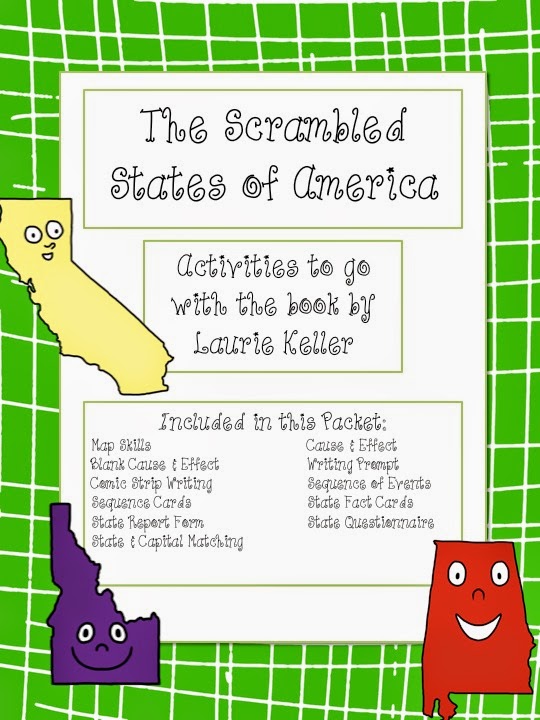 The Scrambled States of America

Activities to go with the book by Laurie Keller

Included in this Packet:

Map Skills
Blank Cause & Effect
Comic Strip Writing
Sequence Cards
State Report Form
State & Capital Matching

Cause & Effect
Writing Prompt
Sequence of Events
State Fact Cards
State Questionnaire